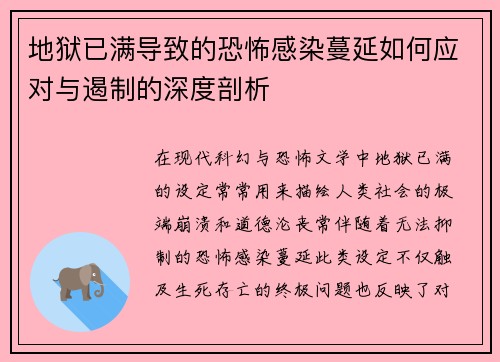 地狱已满导致的恐怖感染蔓延如何应对与遏制的深度剖析

在现代科幻与恐怖文学中地狱已满的设定常常用来描绘人类社会的极端崩溃和道德沦丧常伴随着无法抑制的恐怖感染蔓延此类设定不仅触及生死存亡的终极问题也反映了对